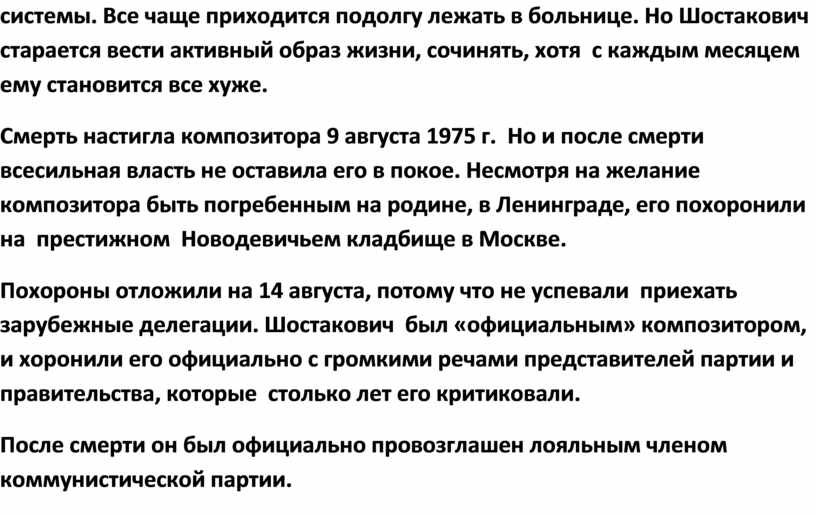 системы. Все чаще приходится подолгу лежать в больнице. Но Шостакович старается вести активный образ жизни, сочинять, хотя с каждым месяцем ему становится все хуже.

Смерть настигла композитора 9 августа 1975 г. Но и после смерти всесильная власть не оставила его в покое. Несмотря на желание композитора быть погребенным на родине, в Ленинграде, его похоронили на престижном Новодевичьем кладбище в Москве.

Похороны отложили на 14 августа, потому что не успевали приехать зарубежные делегации. Шостакович был «официальным» композитором, и хоронили его официально с громкими речами представителей партии и правительства, которые столько лет его критиковали.

После смерти он был официально провозглашен лояльным членом коммунистической партии.